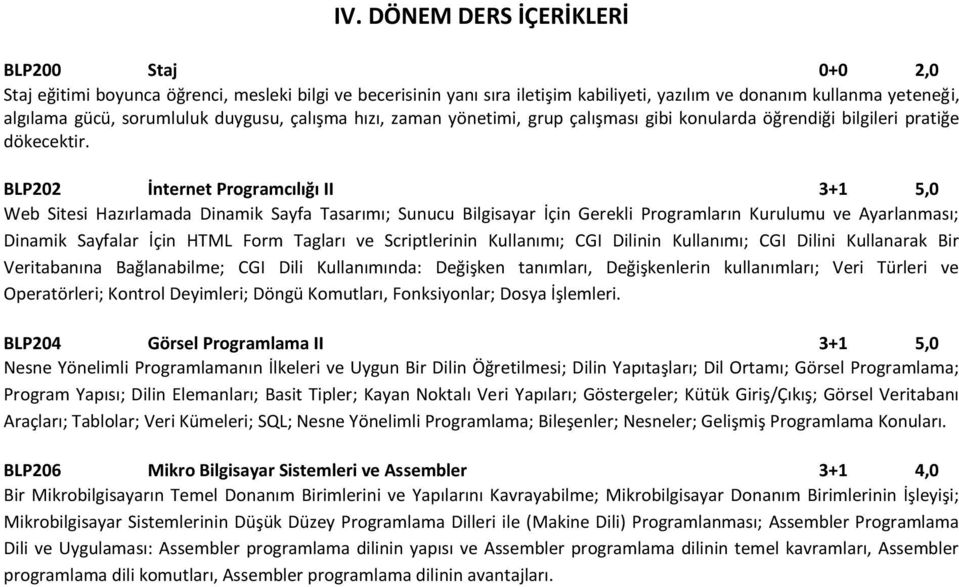 IV. DÖNEM DERS İÇERİKLERİ

BLP200 Staj 0+0 2,0
Staj eğitimi boyunca öğrenci, mesleki bilgi ve becerisinin yanı sıra iletişim kabiliyeti, yazılım ve donanım kullanma yeteneği, algılama gücü, sorumluluk duygusu, çalışma hızı, zaman yönetimi, grup çalışması gibi konularda öğrendiği bilgileri pratiğe dökecektir.

BLP202 İnternet Programcılığı II 3+1 5,0
Web Sitesi Hazırlamada Dinamik Sayfa Tasarımı; Sunucu Bilgisayar İçin Gerekli Programların Kurulumu ve Ayarlanması; Dinamik Sayfalar İçin HTML Form Tagları ve Scriptlerinin Kullanımı; CGI Dilinin Kullanımı; CGI Dilini Kullanarak Bir Veritabanına Bağlanabilme; CGI Dili Kullanımında: Değişken tanımları, Değişkenlerin kullanımları; Veri Türleri ve Operatörleri; Kontrol Deyimleri; Döngü Komutları, Fonksiyonlar; Dosya İşlemleri.

BLP204 Görsel Programlama II 3+1 5,0
Nesne Yönelimli Programlamanın İlkeleri ve Uygun Bir Dilin Öğretilmesi; Dilin Yapıtaşları; Dil Ortamı; Görsel Programlama; Program Yapısı; Dilin Elemanları; Basit Tipler; Kayan Noktalı Veri Yapıları; Göstergeler; Kütük Giriş/Çıkış; Görsel Veritabanı Araçları; Tablolar; Veri Kümeleri; SQL; Nesne Yönelimli Programlama; Bileşenler; Nesneler; Gelişmiş Programlama Konuları.

BLP206 Mikro Bilgisayar Sistemleri ve Assembler 3+1 4,0
Bir Mikrobilgisayarın Temel Donanım Birimlerini ve Yapılarını Kavrayabilme; Mikrobilgisayar Donanım Birimlerinin İşleyişi; Mikrobilgisayar Sistemlerinin Düşük Düzey Programlama Dilleri ile (Makine Dili) Programlanması; Assembler Programlama Dili ve Uygulaması: Assembler programlama dilinin yapısı ve Assembler programlama dilinin temel kavramları, Assembler programlama dili komutları, Assembler programlama dilinin avantajları.